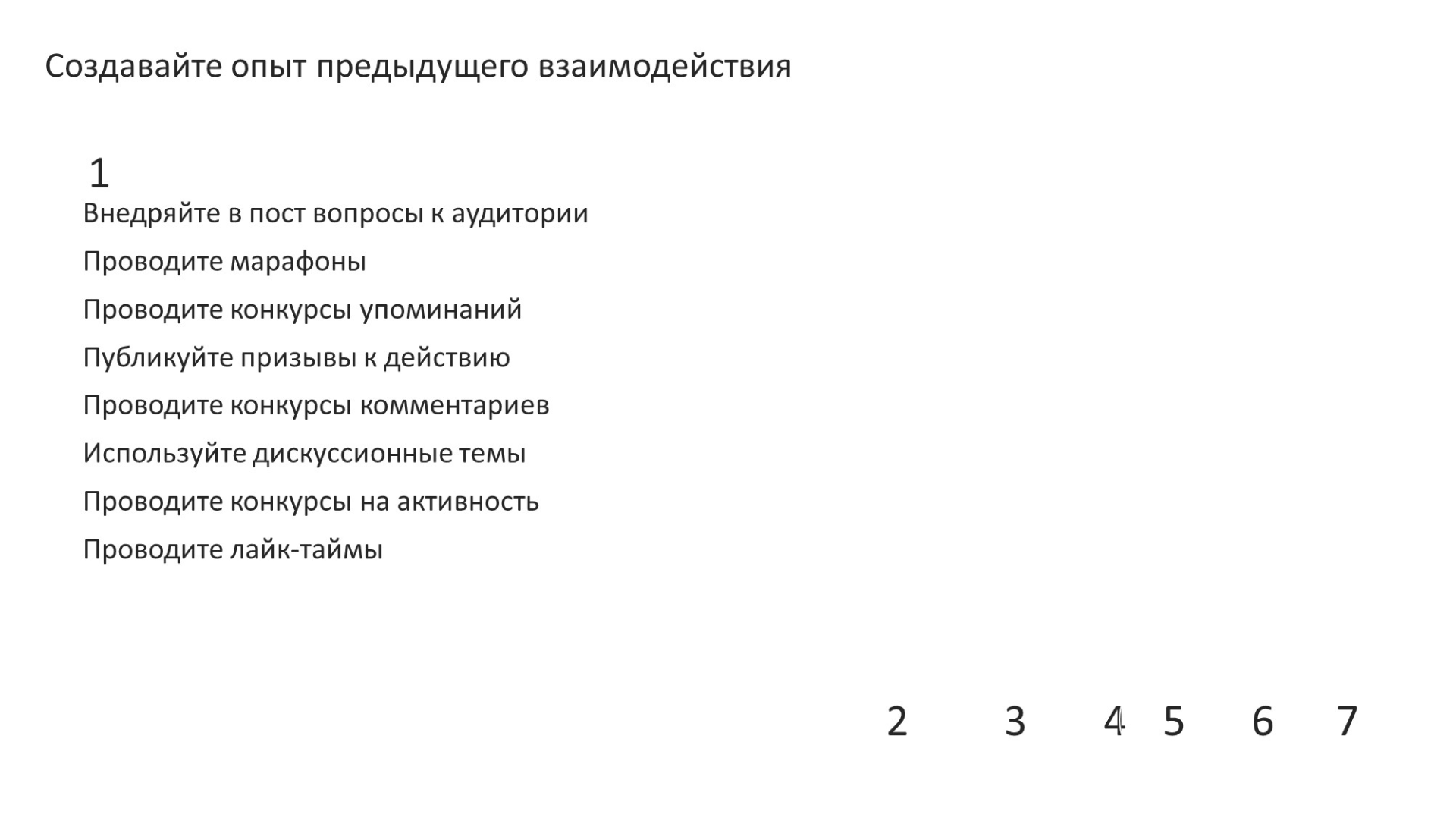 Создавайте опыт предыдущего взаимодействия

1

Внедряйте в пост вопросы к аудитории

Проводите марафоны

Проводите конкурсы упоминаний

Публикуйте призывы к действию

Проводите конкурсы комментариев

Используйте дискуссионные темы

Проводите конкурсы на активность

Проводите лайк-таймы

2 3 4 5 6 7